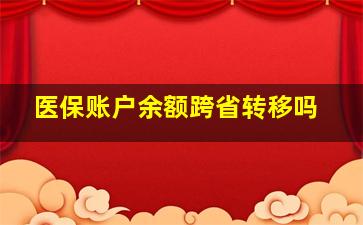 医保账户余额跨省转移吗